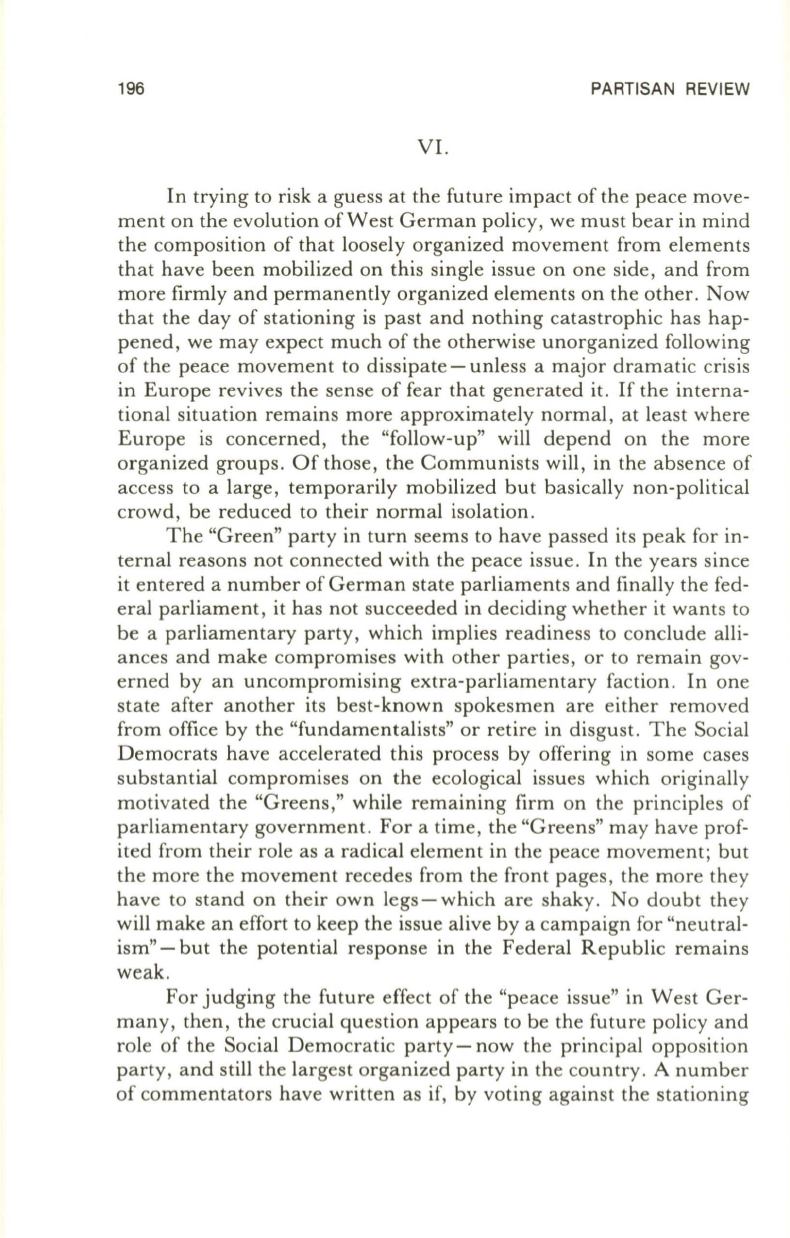 196 PARTISAN REVIEW

VI.

In trying to risk a guess at the future impact of the peace movement on the evolution of West German policy, we must bear in mind the composition of that loosely organized movement from elements that have been mobilized on this single issue on one side, and from more firmly and permanently organized elements on the other. Now that the day of stationing is past and nothing catastrophic has happened, we may expect much of the otherwise unorganized following of the peace movement to dissipate—unless a major dramatic crisis in Europe revives the sense of fear that generated it. If the international situation remains more approximately normal, at least where Europe is concerned, the "follow-up" will depend on the more organized groups. Of those, the Communists will, in the absence of access to a large, temporarily mobilized but basically non-political crowd, be reduced to their normal isolation.

The "Green" party in turn seems to have passed its peak for internal reasons not connected with the peace issue. In the years since it entered a number of German state parliaments and finally the federal parliament, it has not succeeded in deciding whether it wants to be a parliamentary party, which implies readiness to conclude alliances and make compromises with other parties, or to remain governed by an uncompromising extra-parliamentary faction. In one state after another its best-known spokesmen are either removed from office by the "fundamentalists" or retire in disgust. The Social Democrats have accelerated this process by offering in some cases substantial compromises on the ecological issues which originally motivated the "Greens," while remaining firm on the principles of parliamentary government. For a time, the "Greens" may have profited from their role as a radical element in the peace movement; but the more the movement recedes from the front pages, the more they have to stand on their own legs—which are shaky. No doubt they will make an effort to keep the issue alive by a campaign for "neutralism"—but the potential response in the Federal Republic remains weak.

For judging the future effect of the "peace issue" in West Germany, then, the crucial question appears to be the future policy and role of the Social Democratic party—now the principal opposition party, and still the largest organized party in the country. A number of commentators have written as if, by voting against the stationing